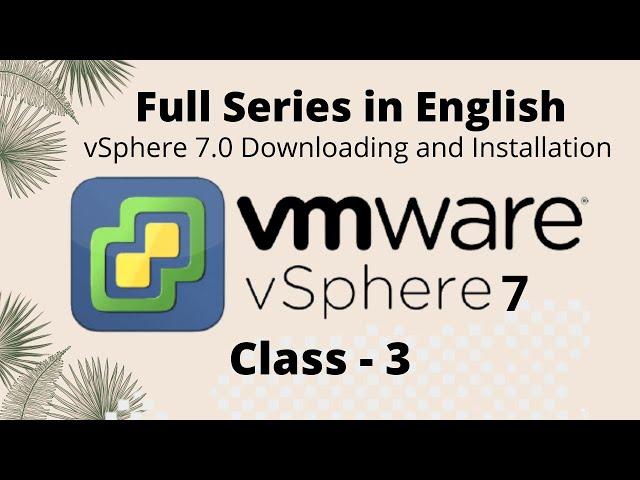 Full Series in English
vSphere 7.0 Downloading and Installation

vmware®
vSphere 7

Class - 3